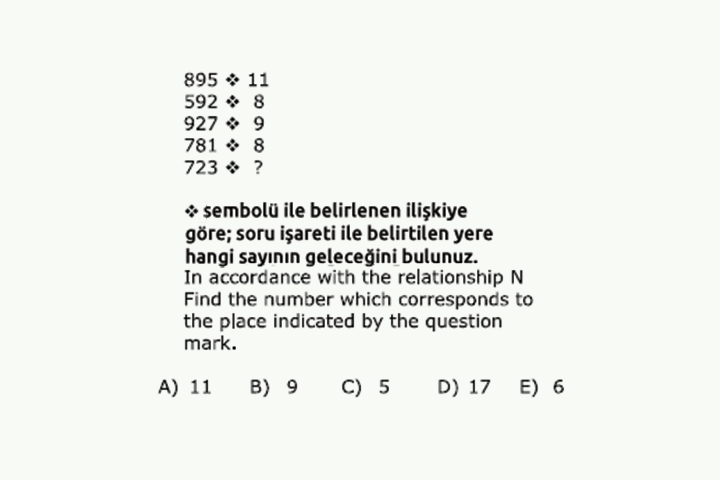 895 ❖ 11
592 ❖ 8
927 ❖ 9
781 ❖ 8
723 ❖ ?

❖ sembolü ile belirlenen ilişkiye göre; soru işareti ile belirtilen yere hangi sayının geleceğini bulunuz.
In accordance with the relationship N Find the number which corresponds to the place indicated by the question mark.

A) 11 B) 9 C) 5 D) 17 E) 6